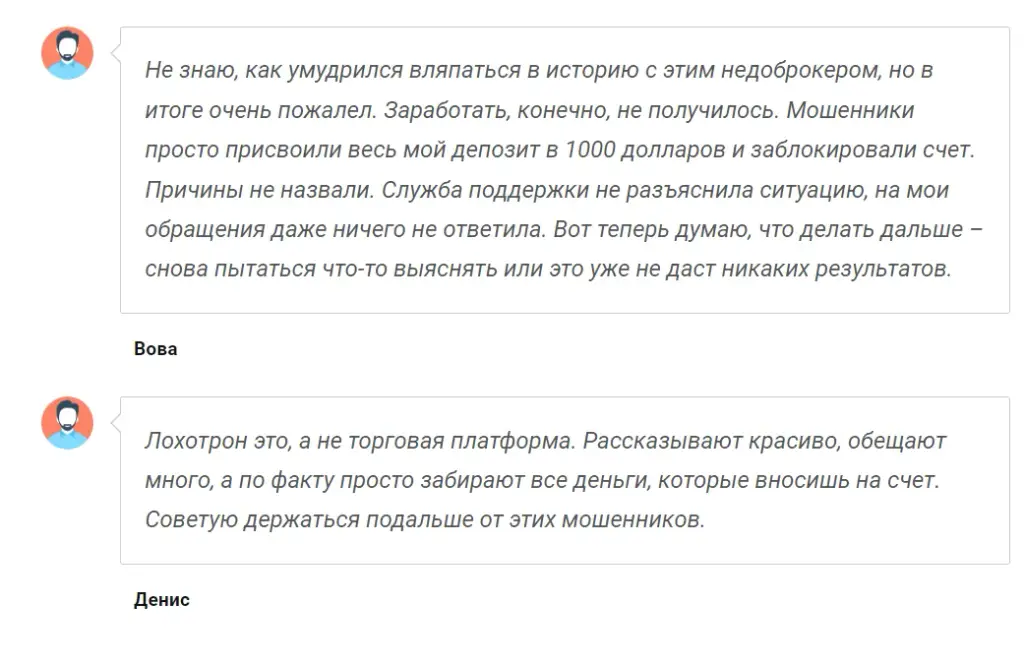 Не знаю, как умудрился вляпаться в историю с этим недоброкером, но в итоге очень пожалел. Заработать, конечно, не получилось. Мошенники просто присвоили весь мой депозит в 1000 долларов и заблокировали счет. Причины не назвали. Служба поддержки не разъяснила ситуацию, на мои обращения даже ничего не ответила. Вот теперь думаю, что делать дальше – снова пытаться что-то выяснять или это уже не даст никаких результатов.

Вова

Лохотрон это, а не торговая платформа. Рассказывают красиво, обещают много, а по факту просто забирают все деньги, которые вносишь на счет. Советую держаться подальше от этих мошенников.

Денис